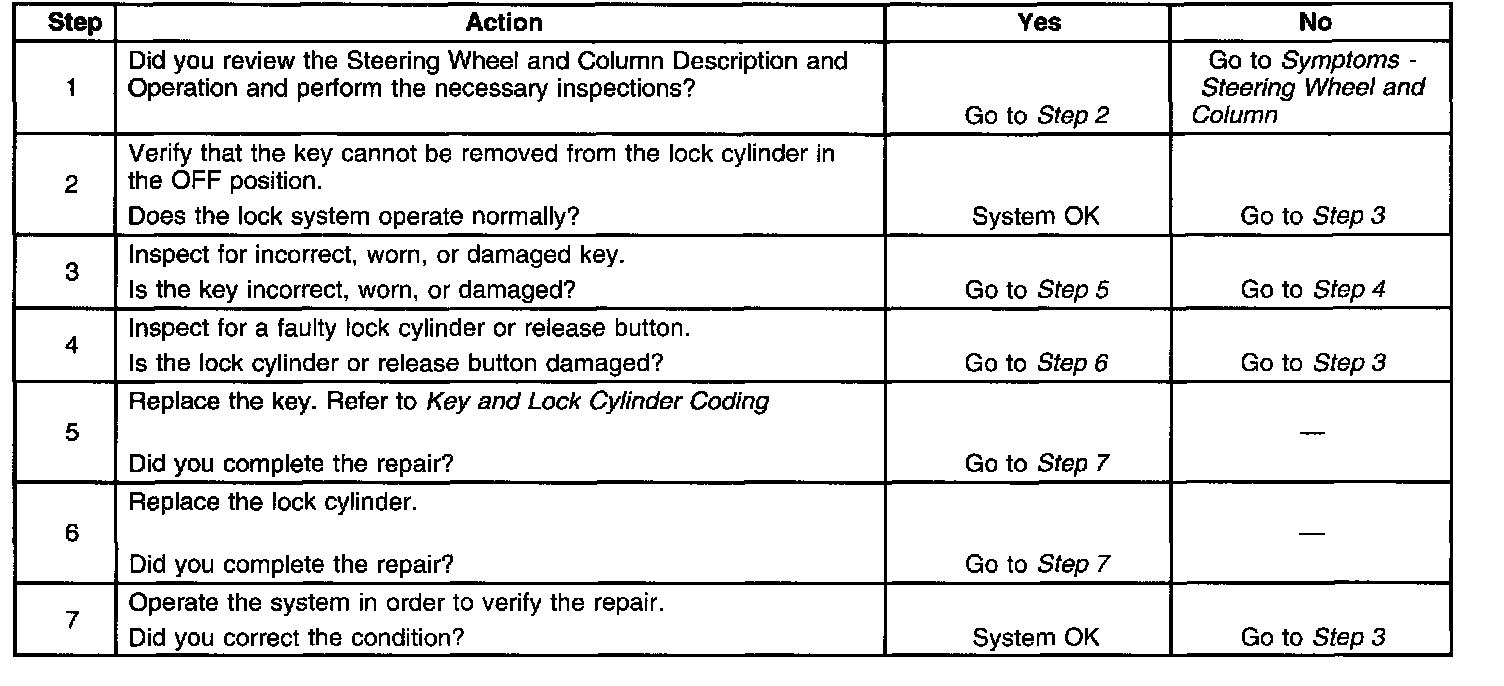 | Step | Action | Yes | No |
|---|---|---|---|
| 1 | Did you review the Steering Wheel and Column Description and Operation and perform the necessary inspections? | Go to Step 2 | Go to Symptoms - Steering Wheel and Column |
| 2 | Verify that the key cannot be removed from the lock cylinder in the OFF position. Does the lock system operate normally? | System OK | Go to Step 3 |
| 3 | Inspect for incorrect, worn, or damaged key. Is the key incorrect, worn, or damaged? | Go to Step 5 | Go to Step 4 |
| 4 | Inspect for a faulty lock cylinder or release button. Is the lock cylinder or release button damaged? | Go to Step 6 | Go to Step 3 |
| 5 | Replace the key. Refer to Key and Lock Cylinder Coding Did you complete the repair? | Go to Step 7 | — |
| 6 | Replace the lock cylinder. Did you complete the repair? | Go to Step 7 | — |
| 7 | Operate the system in order to verify the repair. Did you correct the condition? | System OK | Go to Step 3 |